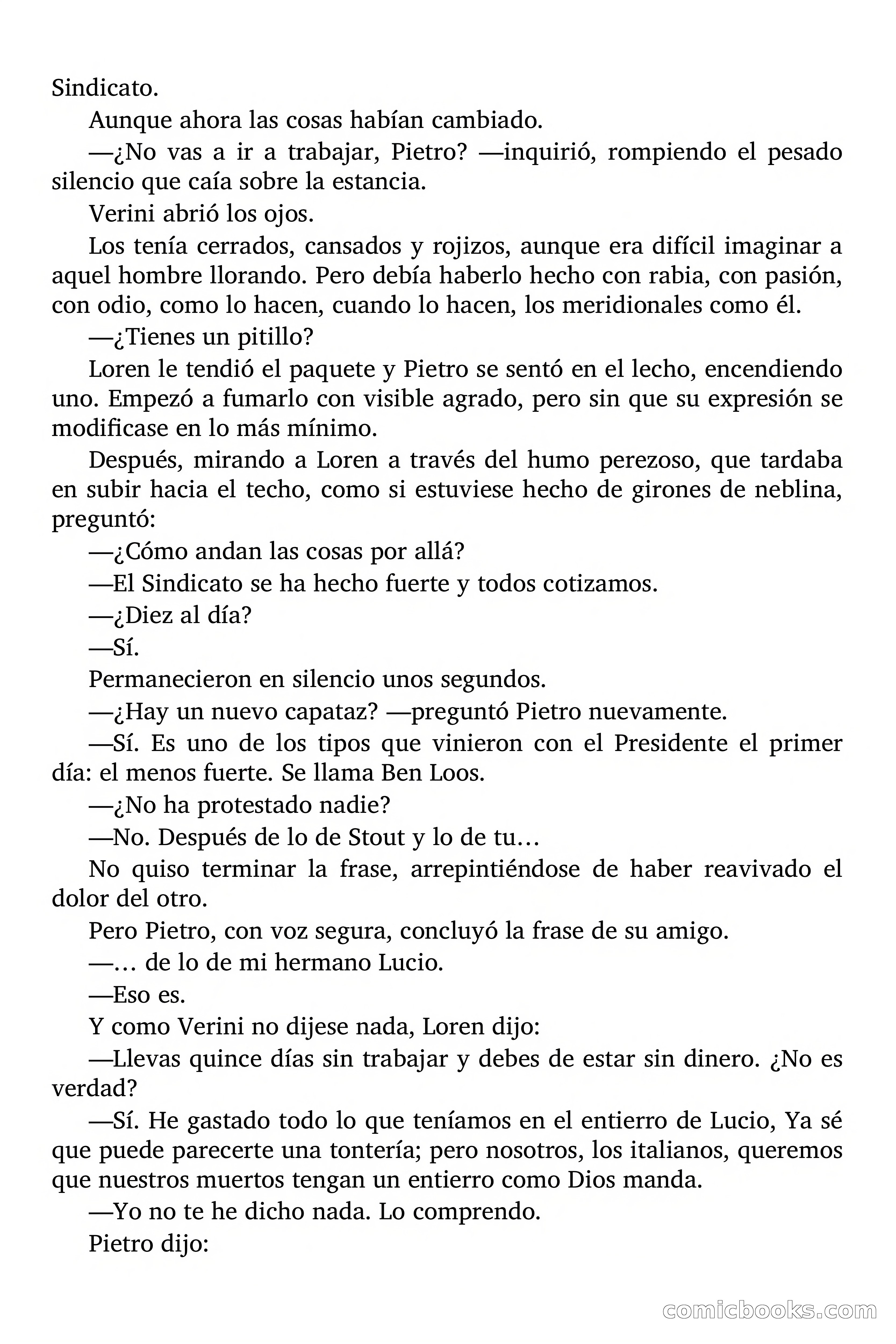 Sindicato.

Aunque ahora las cosas habían cambiado.

—¿No vas a ir a trabajar, Pietro? —inquirió, rompiendo el pesado silencio que caía sobre la estancia.

Verini abrió los ojos.

Los tenía cerrados, cansados y rojizos, aunque era difícil imaginar a aquel hombre llorando. Pero debía haberlo hecho con rabia, con pasión, con odio, como lo hacen, cuando lo hacen, los meridionales como él.

—¿Tienes un pitillo?

Loren le tendió el paquete y Pietro se sentó en el lecho, encendiendo uno. Empezó a fumarlo con visible agrado, pero sin que su expresión se modificase en lo más mínimo.

Después, mirando a Loren a través del humo perezoso, que tardaba en subir hacia el techo, como si estuviese hecho de girones de neblina, preguntó:

—¿Cómo andan las cosas por allá?

—El Sindicato se ha hecho fuerte y todos cotizamos.

—¿Diez al día?

—Sí.

Permanecieron en silencio unos segundos.

—¿Hay un nuevo capataz? —preguntó Pietro nuevamente.

—Sí. Es uno de los tipos que vinieron con el Presidente el primer día: el menos fuerte. Se llama Ben Loos.

—¿No ha protestado nadie?

—No. Después de lo de Stout y lo de tu…

No quiso terminar la frase, arrepintiéndose de haber reavivado el dolor del otro.

Pero Pietro, con voz segura, concluyó la frase de su amigo.

—… de lo de mi hermano Lucio.

—Eso es.

Y como Verini no dijese nada, Loren dijo:

—Llevas quince días sin trabajar y debes de estar sin dinero. ¿No es verdad?

—Sí. He gastado todo lo que teníamos en el entierro de Lucio, Ya sé que puede parecerte una tontería; pero nosotros, los italianos, queremos que nuestros muertos tengan un entierro como Dios manda.

—Yo no te he dicho nada. Lo comprendo.

Pietro dijo:

comicbooks.com